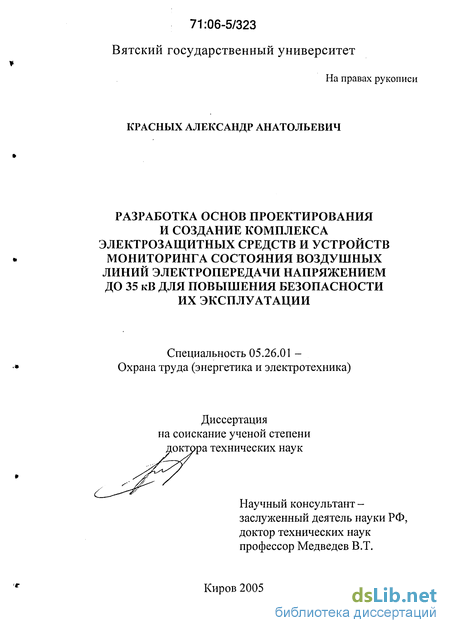 71:06-5/323

Вятский государственный университет

На правах рукописи

КРАСНЫХ АЛЕКСАНДР АНАТОЛЬЕВИЧ

РАЗРАБОТКА ОСНОВ ПРОЕКТИРОВАНИЯ И СОЗДАНИЕ КОМПЛЕКСА ЭЛЕКТРОЗАЩИТНЫХ СРЕДСТВ И УСТРОЙСТВ МОНИТОРИНГА СОСТОЯНИЯ ВОЗДУШНЫХ ЛИНИЙ ЭЛЕКТРОПЕРЕДАЧИ НАПРЯЖЕНИЕМ ДО 35 кВ ДЛЯ ПОВЫШЕНИЯ БЕЗОПАСНОСТИ ИХ ЭКСПЛУАТАЦИИ

Специальность 05.26.01 – Охрана труда (энергетика и электротехника)

Диссертация на соискание ученой степени доктора технических наук

Научный консультант – заслуженный деятель науки РФ, доктор технических наук профессор Медведев В.Т.

Киров 2005

dsLib.net
библиотека диссертаций